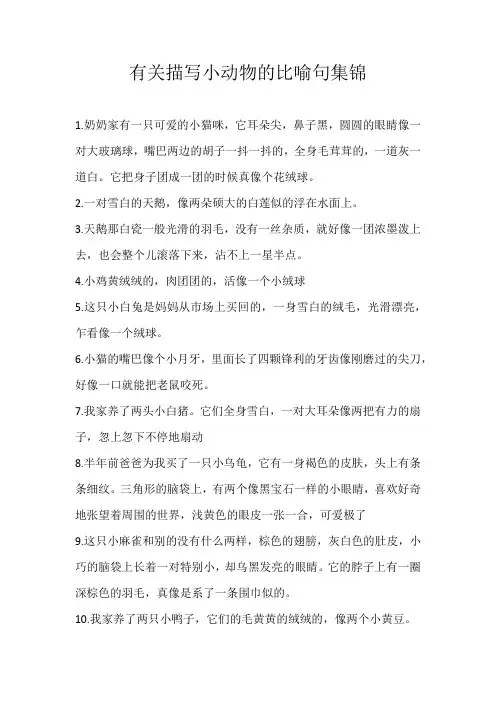 有关描写小动物的比喻句集锦

1.奶奶家有一只可爱的小猫咪，它耳朵尖，鼻子黑，圆圆的眼睛像一对大玻璃球，嘴巴两边的胡子一抖一抖的，全身毛茸茸的，一道灰一道白。它把身子团成一团的时候真像个花绒球。

2.一对雪白的天鹅，像两朵硕大的白莲似的浮在水面上。

3.天鹅那白瓷一般光滑的羽毛，没有一丝杂质，就好像一团浓墨泼上去，也会整个儿滚落下来，沾不上一星半点。

4.小鸡黄绒绒的，肉团团的，活像一个小绒球

5.这只小白兔是妈妈从市场上买回的，一身雪白的绒毛，光滑漂亮，乍看像一个绒球。

6.小猫的嘴巴像个小月牙，里面长了四颗锋利的牙齿像刚磨过的尖刀，好像一口就能把老鼠咬死。

7.我家养了两头小白猪。它们全身雪白，一对大耳朵像两把有力的扇子，忽上忽下不停地扇动

8.半年前爸爸为我买了一只小乌龟，它有一身褐色的皮肤，头上有条条细纹。三角形的脑袋上，有两个像黑宝石一样的小眼睛，喜欢好奇地张望着周围的世界，浅黄色的眼皮一张一合，可爱极了

9.这只小麻雀和别的没有什么两样，棕色的翅膀，灰白色的肚皮，小巧的脑袋上长着一对特别小，却乌黑发亮的眼睛。它的脖子上有一圈深棕色的羽毛，真像是系了一条围巾似的。

10.我家养了两只小鸭子，它们的毛黄黄的绒绒的，像两个小黄豆。